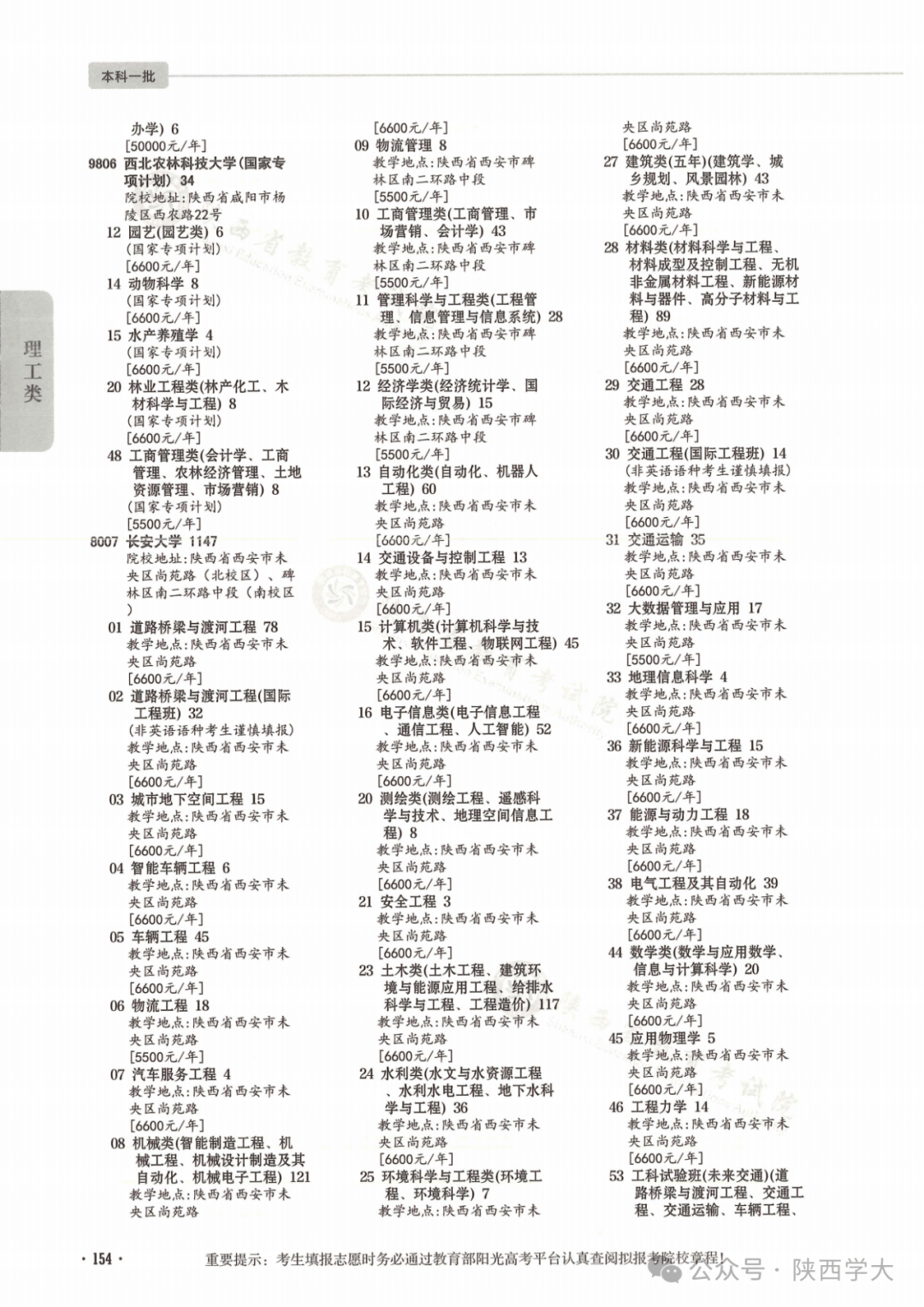 本科一批

理工类

办学) 6
[50000元/年]
9806 西北农林科技大学(国家专项计划) 34
院校地址：陕西省咸阳市杨陵区西农路22号
12 园艺(园艺类) 6
(国家专项计划)
[6600元/年]
14 动物科学 8
(国家专项计划)
[6600元/年]
15 水产养殖学 4
(国家专项计划)
[6600元/年]
20 林业工程类(林产化工、木材科学与工程) 8
(国家专项计划)
[6600元/年]
48 工商管理类(会计学、工商管理、农林经济管理、土地资源管理、市场营销) 8
(国家专项计划)
[5500元/年]
8007 长安大学 1147
院校地址：陕西省西安市未央区尚苑路（北校区）、碑林区南二环路中段（南校区）
01 道路桥梁与渡河工程 78
教学地点：陕西省西安市未央区尚苑路
[6600元/年]
02 道路桥梁与渡河工程(国际工程班) 32
(非英语语种考生谨慎填报)
教学地点：陕西省西安市未央区尚苑路
[6600元/年]
03 城市地下空间工程 15
教学地点：陕西省西安市未央区尚苑路
[6600元/年]
04 智能车辆工程 6
教学地点：陕西省西安市未央区尚苑路
[6600元/年]
05 车辆工程 45
教学地点：陕西省西安市未央区尚苑路
[6600元/年]
06 物流工程 18
教学地点：陕西省西安市未央区尚苑路
[5500元/年]
07 汽车服务工程 4
教学地点：陕西省西安市未央区尚苑路
[6600元/年]
08 机械类(智能制造工程、机械工程、机械设计制造及其自动化、机械电子工程) 121
教学地点：陕西省西安市未央区尚苑路

[6600元/年]
09 物流管理 8
教学地点：陕西省西安市碑林区南二环路中段
[5500元/年]
10 工商管理类(工商管理、市场营销、会计学) 43
教学地点：陕西省西安市碑林区南二环路中段
[5500元/年]
11 管理科学与工程类(工程管理、信息管理与信息系统) 28
教学地点：陕西省西安市碑林区南二环路中段
[5500元/年]
12 经济学类(经济统计学、国际经济与贸易) 15
教学地点：陕西省西安市碑林区南二环路中段
[5500元/年]
13 自动化类(自动化、机器人工程) 60
教学地点：陕西省西安市未央区尚苑路
[6600元/年]
14 交通设备与控制工程 13
教学地点：陕西省西安市未央区尚苑路
[6600元/年]
15 计算机类(计算机科学与技术、软件工程、物联网工程) 45
教学地点：陕西省西安市未央区尚苑路
[6600元/年]
16 电子信息类(电子信息工程、通信工程、人工智能) 52
教学地点：陕西省西安市未央区尚苑路
[6600元/年]
20 测绘类(测绘工程、遥感科学与技术、地理空间信息工程) 8
教学地点：陕西省西安市未央区尚苑路
[6600元/年]
21 安全工程 3
教学地点：陕西省西安市未央区尚苑路
[6600元/年]
23 土木类(土木工程、建筑环境与能源应用工程、给排水科学与工程、工程造价) 117
教学地点：陕西省西安市未央区尚苑路
[6600元/年]
24 水利类(水文与水资源工程、水利水电工程、地下水科学与工程) 36
教学地点：陕西省西安市未央区尚苑路
[6600元/年]
25 环境科学与工程类(环境工程、环境科学) 7
教学地点：陕西省西安市未

央区尚苑路
[6600元/年]
27 建筑类(五年)(建筑学、城乡规划、风景园林) 43
教学地点：陕西省西安市未央区尚苑路
[6600元/年]
28 材料类(材料科学与工程、材料成型及控制工程、无机非金属材料工程、新能源材料与器件、高分子材料与工程) 89
教学地点：陕西省西安市未央区尚苑路
[6600元/年]
29 交通工程 28
教学地点：陕西省西安市未央区尚苑路
[6600元/年]
30 交通工程(国际工程班) 14
(非英语语种考生谨慎填报)
教学地点：陕西省西安市未央区尚苑路
[6600元/年]
31 交通运输 35
教学地点：陕西省西安市未央区尚苑路
[6600元/年]
32 大数据管理与应用 17
教学地点：陕西省西安市未央区尚苑路
[5500元/年]
33 地理信息科学 4
教学地点：陕西省西安市未央区尚苑路
[6600元/年]
36 新能源科学与工程 15
教学地点：陕西省西安市未央区尚苑路
[6600元/年]
37 能源与动力工程 18
教学地点：陕西省西安市未央区尚苑路
[6600元/年]
38 电气工程及其自动化 39
教学地点：陕西省西安市未央区尚苑路
[6600元/年]
44 数学类(数学与应用数学、信息与计算科学) 20
教学地点：陕西省西安市未央区尚苑路
[6600元/年]
45 应用物理学 5
教学地点：陕西省西安市未央区尚苑路
[6600元/年]
46 工程力学 14
教学地点：陕西省西安市未央区尚苑路
[6600元/年]
53 工科试验班(未来交通)(道路桥梁与渡河工程、交通工程、交通运输、车辆工程、

· 154 ·
重要提示：考生填报志愿时务必通过教育部阳光高考平台认真查阅拟报考院校章程!
公众号 · 陕西学大